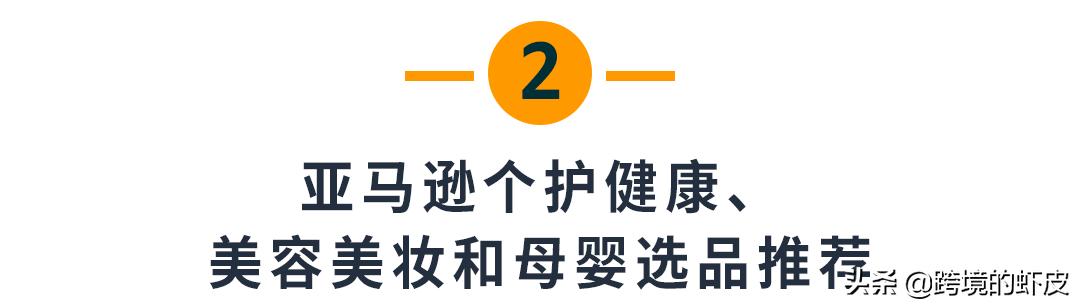 2

亚马逊个护健康、
美容美妆和母婴选品推荐

头条 @跨境的虾皮